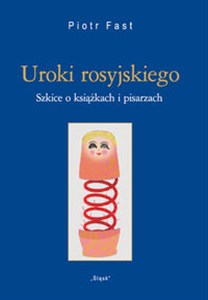 Piotr Fast

Uroki rosyjskiego

Szkice o książkach i pisarzach

„Śląsk"